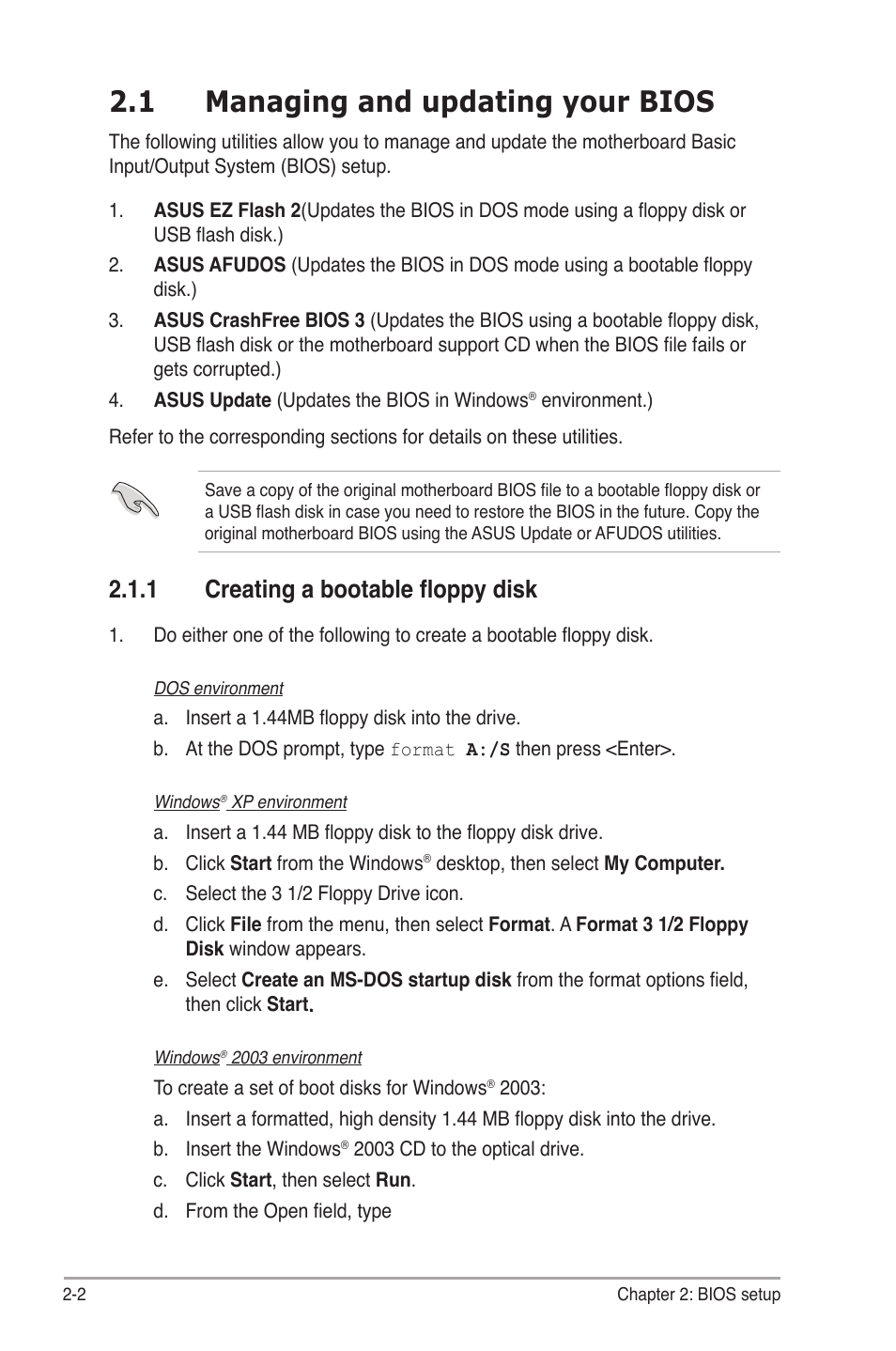 2.1 Managing and updating your BIOS

The following utilities allow you to manage and update the motherboard Basic Input/Output System (BIOS) setup.

1. ASUS EZ Flash 2(Updates the BIOS in DOS mode using a floppy disk or USB flash disk.)

2. ASUS AFUDOS (Updates the BIOS in DOS mode using a bootable floppy disk.)

3. ASUS CrashFree BIOS 3 (Updates the BIOS using a bootable floppy disk, USB flash disk or the motherboard support CD when the BIOS file fails or gets corrupted.)

4. ASUS Update (Updates the BIOS in Windows® environment.)

Refer to the corresponding sections for details on these utilities.

Save a copy of the original motherboard BIOS file to a bootable floppy disk or a USB flash disk in case you need to restore the BIOS in the future. Copy the original motherboard BIOS using the ASUS Update or AFUDOS utilities.

2.1.1 Creating a bootable floppy disk

1. Do either one of the following to create a bootable floppy disk.

DOS environment

a. Insert a 1.44MB floppy disk into the drive.

b. At the DOS prompt, type format A:/S then press <Enter>.

Windows® XP environment

a. Insert a 1.44 MB floppy disk to the floppy disk drive.

b. Click Start from the Windows® desktop, then select My Computer.

c. Select the 3 1/2 Floppy Drive icon.

d. Click File from the menu, then select Format. A Format 3 1/2 Floppy Disk window appears.

e. Select Create an MS-DOS startup disk from the format options field, then click Start.

Windows® 2003 environment

To create a set of boot disks for Windows® 2003:

a. Insert a formatted, high density 1.44 MB floppy disk into the drive.

b. Insert the Windows® 2003 CD to the optical drive.

c. Click Start, then select Run.

d. From the Open field, type

2-2

Chapter 2: BIOS setup